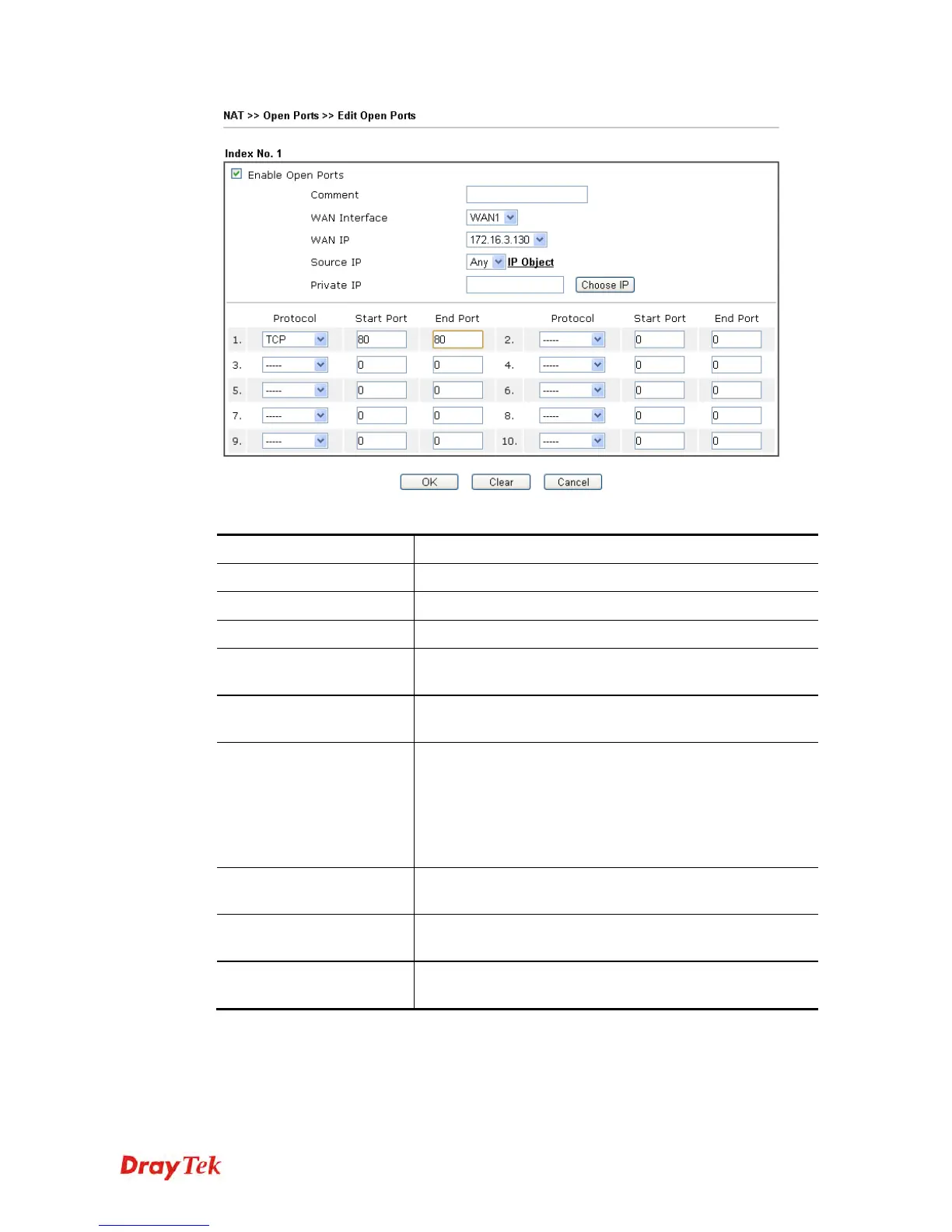 NAT >> Open Ports >> Edit Open Ports

Index No. 1

Enable Open Ports

Comment

WAN Interface WAN1

WAN IP 172.16.3.130

Source IP Any IP Object

Private IP Choose IP

| | Protocol | Start Port | End Port | | Protocol | Start Port | End Port |
|---|---|---|---|---|---|---|---|
| 1. | TCP | 80 | 80 | 2. | ----- | 0 | 0 |
| 3. | ----- | 0 | 0 | 4. | ----- | 0 | 0 |
| 5. | ----- | 0 | 0 | 6. | ----- | 0 | 0 |
| 7. | ----- | 0 | 0 | 8. | ----- | 0 | 0 |
| 9. | ----- | 0 | 0 | 10. | ----- | 0 | 0 |

OK Clear Cancel

DrayTek